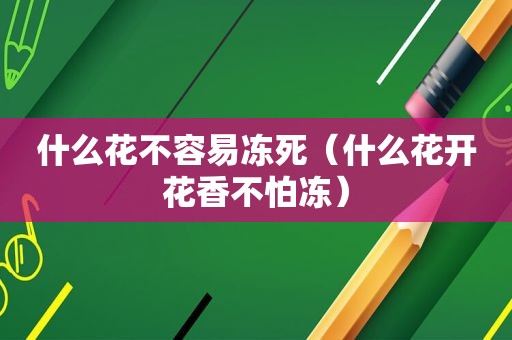 什么花不容易冻死（什么花开花香不怕冻）